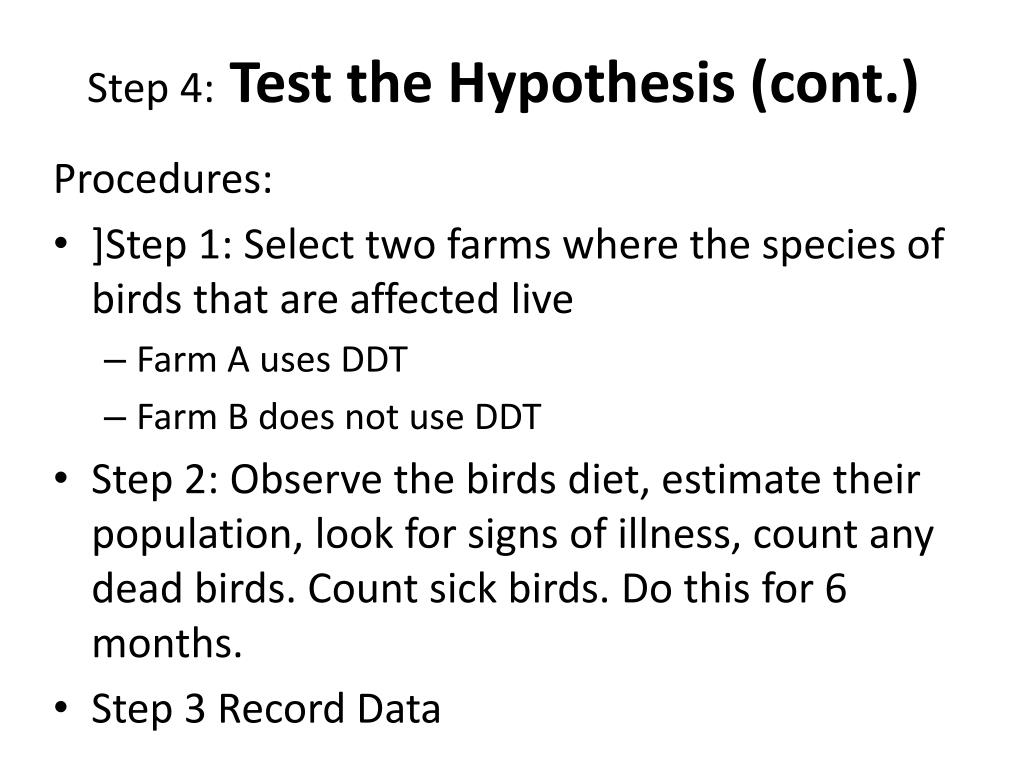 Step 4: Test the Hypothesis (cont.)

Procedures:

• ]Step 1: Select two farms where the species of birds that are affected live
  – Farm A uses DDT
  – Farm B does not use DDT
• Step 2: Observe the birds diet, estimate their population, look for signs of illness, count any dead birds. Count sick birds. Do this for 6 months.
• Step 3 Record Data